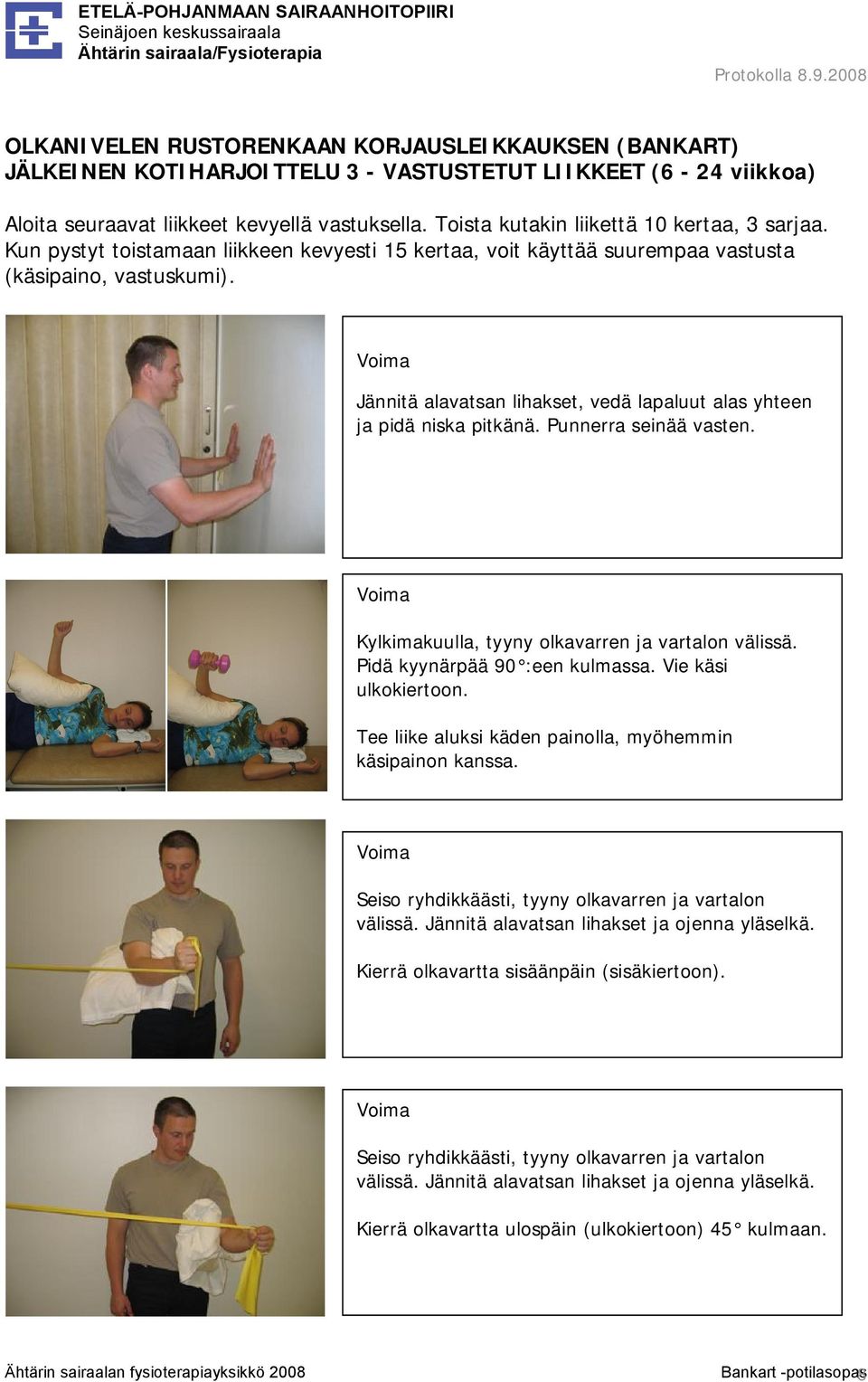 ETELÄ-POHJANMAAN SAIRAANHOITOPIIRI
Seinäjoen keskussairaala
Ähtärin sairaala/Fysioterapia

Protokolla 8.9.2008

OLKANIVELEN RUSTORENKAAN KORJAUSLEIKKAUKSEN (BANKART) JÄLKEINEN KOTIHARJOITTELU 3 - VASTUSTETUT LIIKKEET (6 - 24 viikkoa)

Aloita seuraavat liikkeet kevyellä vastuksella. Toista kutakin liikettä 10 kertaa, 3 sarjaa. Kun pystyt toistamaan liikkeen kevyesti 15 kertaa, voit käyttää suurempaa vastusta (käsipaino, vastuskumi).

Voima

Jännitä alavatsan lihakset, vedä lapaluut alas yhteen ja pidä niska pitkänä. Punnerra seinää vasten.

Voima

Kylkimakuulla, tyyny olkavarren ja vartalon välissä. Pidä kyynärpää 90°:een kulmassa. Vie käsi ulkokiertoon.

Tee liike aluksi käden painolla, myöhemmin käsipainon kanssa.

Voima

Seiso ryhdikkäästi, tyyny olkavarren ja vartalon välissä. Jännitä alavatsan lihakset ja ojenna yläselkä.

Kierrä olkavartta sisäänpäin (sisäkiertoon).

Voima

Seiso ryhdikkäästi, tyyny olkavarren ja vartalon välissä. Jännitä alavatsan lihakset ja ojenna yläselkä.

Kierrä olkavartta ulospäin (ulkokiertoon) 45° kulmaan.

Ähtärin sairaalan fysioterapiayksikkö 2008

Bankart -potilasopas